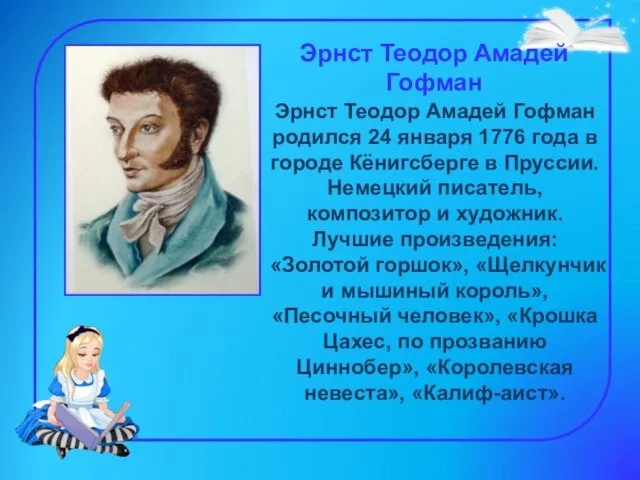 Эрнст Теодор Амадей Гофман

Эрнст Теодор Амадей Гофман родился 24 января 1776 года в городе Кёнигсберге в Пруссии. Немецкий писатель, композитор и художник. Лучшие произведения: «Золотой горшок», «Щелкунчик и мышиный король», «Песочный человек», «Крошка Цахес, по прозванию Циннобер», «Королевская невеста», «Калиф-аист».